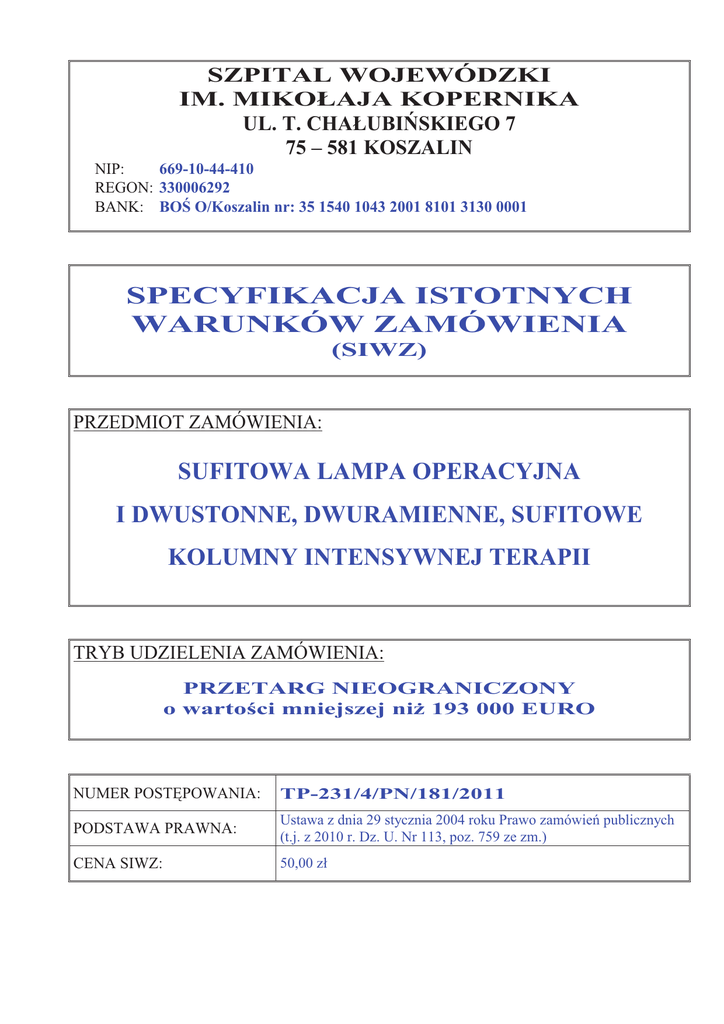 SZPITAL WOJEWÓDZKI
IM. MIKOŁAJA KOPERNIKA
UL. T. CHAŁUBIŃSKIEGO 7
75 – 581 KOSZALIN

NIP: 669-10-44-410
REGON: 330006292
BANK: BOŚ O/Koszalin nr: 35 1540 1043 2001 8101 3130 0001

SPECYFIKACJA ISTOTNYCH
WARUNKÓW ZAMÓWIENIA
(SIWZ)

PRZEDMIOT ZAMÓWIENIA:

SUFITOWA LAMPA OPERACYJNA
I DWUSTONNE, DWURAMIENNE, SUFITOWE
KOLUMNY INTENSYWNEJ TERAPII

TRYB UDZIELENIA ZAMÓWIENIA:

PRZETARG NIEOGRANICZONY
o wartości mniejszej niż 193 000 EURO

| NUMER POSTĘPOWANIA: | TP-231/4/PN/181/2011 |
|---|---|
| PODSTAWA PRAWNA: | Ustawa z dnia 29 stycznia 2004 roku Prawo zamówień publicznych (t.j. z 2010 r. Dz. U. Nr 113, poz. 759 ze zm.) |
| CENA SIWZ: | 50,00 zł |